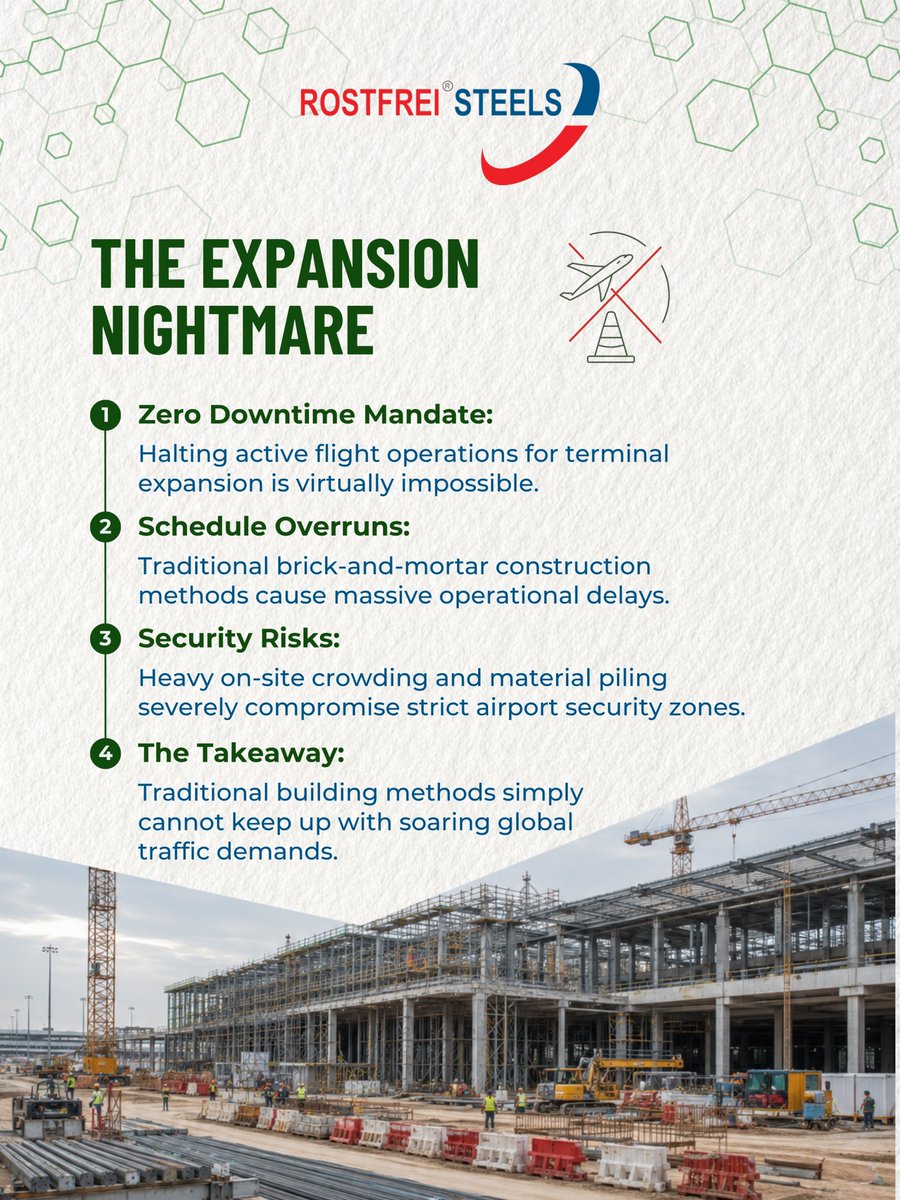 ROSTFREI® STEELS

THE EXPANSION NIGHTMARE

1 Zero Downtime Mandate:
Halting active flight operations for terminal expansion is virtually impossible.

2 Schedule Overruns:
Traditional brick-and-mortar construction methods cause massive operational delays.

3 Security Risks:
Heavy on-site crowding and material piling severely compromise strict airport security zones.

4 The Takeaway:
Traditional building methods simply cannot keep up with soaring global traffic demands.